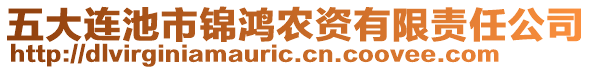 五大连池市锦鸿农资有限责任公司
http://dlvirginiamauric.cn.coovee.com